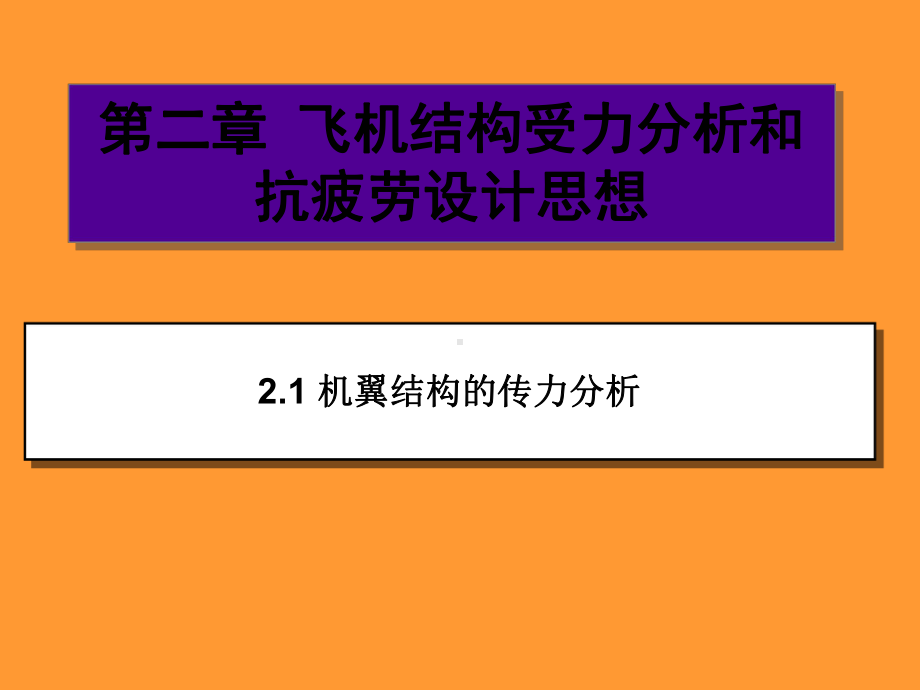 第二章  飞机结构受力分析和抗疲劳设计思想

2.1 机翼结构的传力分析